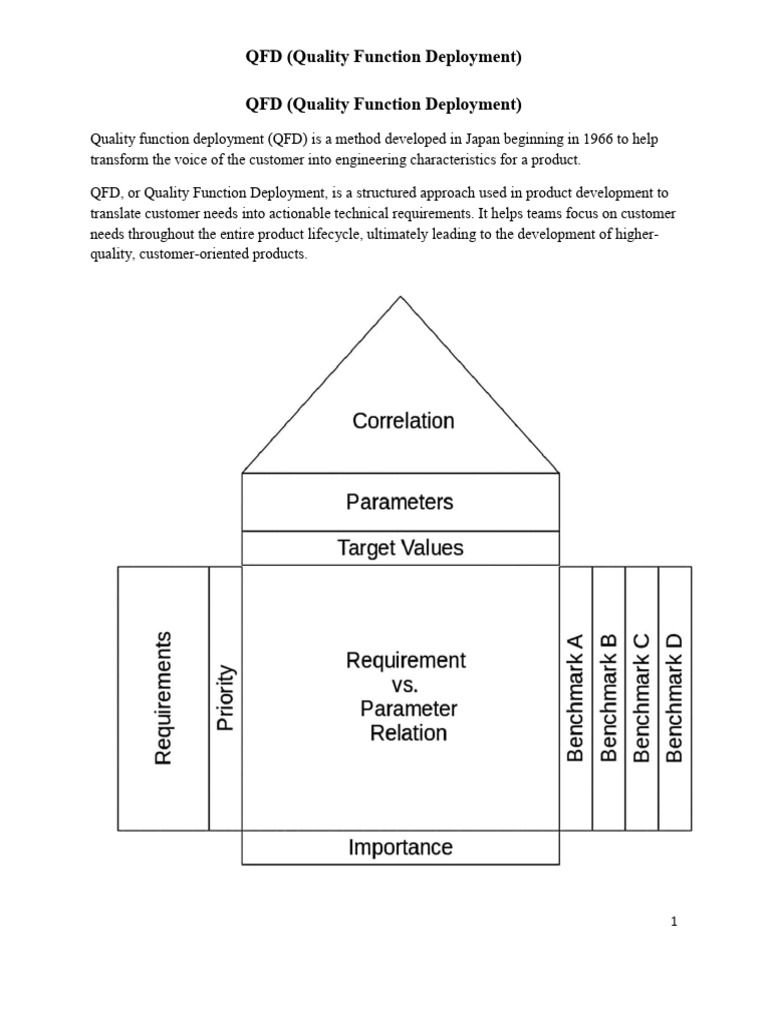 QFD (Quality Function Deployment)

QFD (Quality Function Deployment)

Quality function deployment (QFD) is a method developed in Japan beginning in 1966 to help transform the voice of the customer into engineering characteristics for a product.

QFD, or Quality Function Deployment, is a structured approach used in product development to translate customer needs into actionable technical requirements. It helps teams focus on customer needs throughout the entire product lifecycle, ultimately leading to the development of higher-quality, customer-oriented products.

Correlation

Parameters

Target Values

Requirements

Priority

Requirement vs. Parameter Relation

Benchmark A

Benchmark B

Benchmark C

Benchmark D

Importance

1